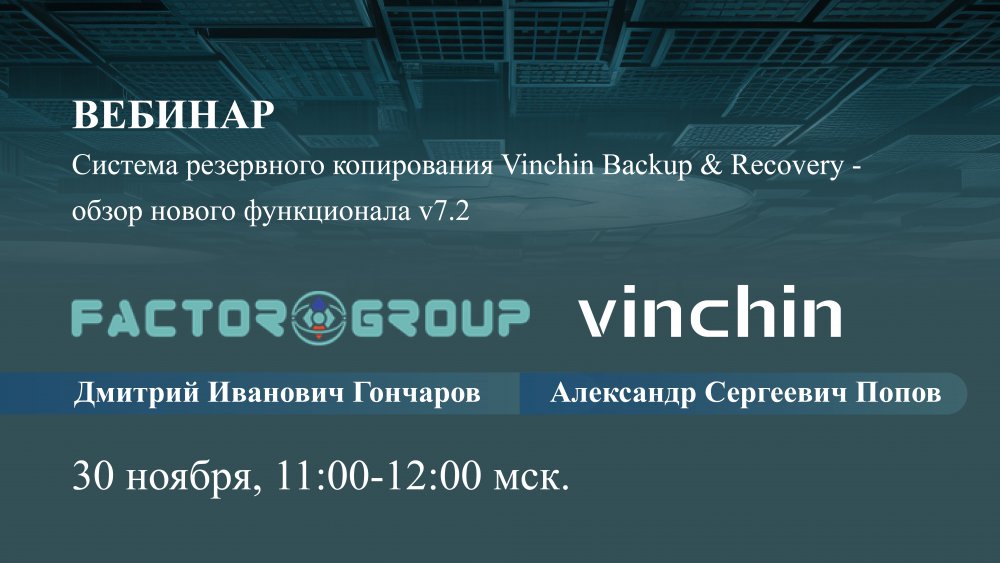 ВЕБИНАР
Система резервного копирования Vinchin Backup & Recovery - обзор нового функционала v7.2

FACTOR GROUP vinchin

Дмитрий Иванович Гончаров Александр Сергеевич Попов

30 ноября, 11:00-12:00 мск.